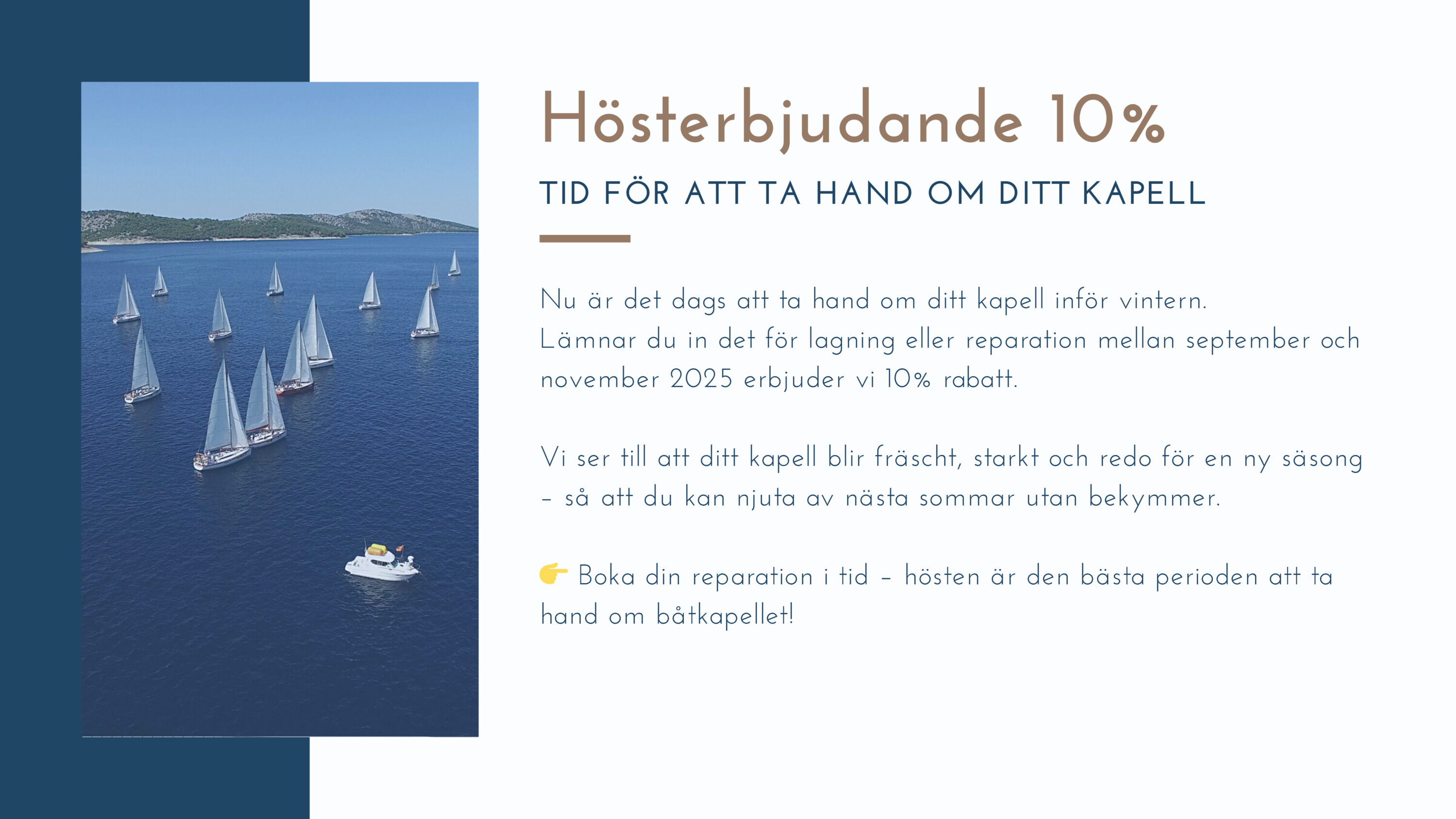 Hösterbjudande 10%

TID FÖR ATT TA HAND OM DITT KAPELL

Nu är det dags att ta hand om ditt kapell inför vintern.
Lämnar du in det för lagning eller reparation mellan september och november 2025 erbjuder vi 10% rabatt.

Vi ser till att ditt kapell blir fräscht, starkt och redo för en ny säsong – så att du kan njuta av nästa sommar utan bekymmer.

👉 Boka din reparation i tid – hösten är den bästa perioden att ta hand om båtkapellet!